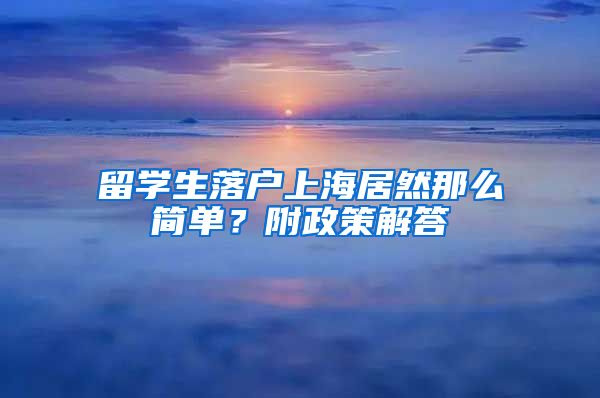 留学生落户上海居然那么简单？附政策解答